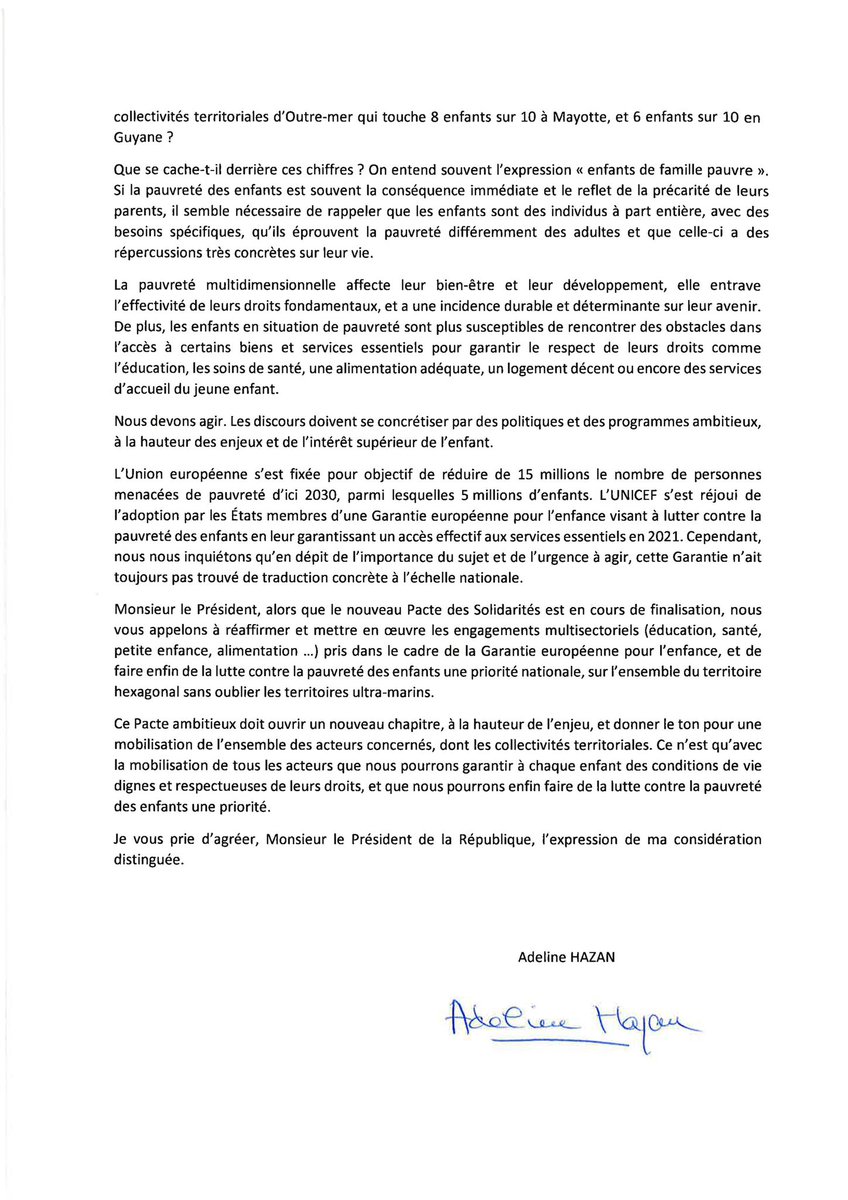 collectivités territoriales d'Outre-mer qui touche 8 enfants sur 10 à Mayotte, et 6 enfants sur 10 en Guyane ?

Que se cache-t-il derrière ces chiffres ? On entend souvent l'expression « enfants de famille pauvre ». Si la pauvreté des enfants est souvent la conséquence immédiate et le reflet de la précarité de leurs parents, il semble nécessaire de rappeler que les enfants sont des individus à part entière, avec des besoins spécifiques, qu'ils éprouvent la pauvreté différemment des adultes et que celle-ci a des répercussions très concrètes sur leur vie.

La pauvreté multidimensionnelle affecte leur bien-être et leur développement, elle entrave l'effectivité de leurs droits fondamentaux, et a une incidence durable et déterminante sur leur avenir. De plus, les enfants en situation de pauvreté sont plus susceptibles de rencontrer des obstacles dans l'accès à certains biens et services essentiels pour garantir le respect de leurs droits comme l'éducation, les soins de santé, une alimentation adéquate, un logement décent ou encore des services d'accueil du jeune enfant.

Nous devons agir. Les discours doivent se concrétiser par des politiques et des programmes ambitieux, à la hauteur des enjeux et de l'intérêt supérieur de l'enfant.

L'Union européenne s'est fixée pour objectif de réduire de 15 millions le nombre de personnes menacées de pauvreté d'ici 2030, parmi lesquelles 5 millions d'enfants. L'UNICEF s'est réjoui de l'adoption par les États membres d'une Garantie européenne pour l'enfance visant à lutter contre la pauvreté des enfants en leur garantissant un accès effectif aux services essentiels en 2021. Cependant, nous nous inquiétons qu'en dépit de l'importance du sujet et de l'urgence à agir, cette Garantie n'ait toujours pas trouvé de traduction concrète à l'échelle nationale.

Monsieur le Président, alors que le nouveau Pacte des Solidarités est en cours de finalisation, nous vous appelons à réaffirmer et mettre en œuvre les engagements multisectoriels (éducation, santé, petite enfance, alimentation ...) pris dans le cadre de la Garantie européenne pour l'enfance, et de faire enfin de la lutte contre la pauvreté des enfants une priorité nationale, sur l'ensemble du territoire hexagonal sans oublier les territoires ultra-marins.

Ce Pacte ambitieux doit ouvrir un nouveau chapitre, à la hauteur de l'enjeu, et donner le ton pour une mobilisation de l'ensemble des acteurs concernés, dont les collectivités territoriales. Ce n'est qu'avec la mobilisation de tous les acteurs que nous pourrons garantir à chaque enfant des conditions de vie dignes et respectueuses de leurs droits, et que nous pourrons enfin faire de la lutte contre la pauvreté des enfants une priorité.

Je vous prie d'agréer, Monsieur le Président de la République, l'expression de ma considération distinguée.

Adeline HAZAN

Adeline Hazan